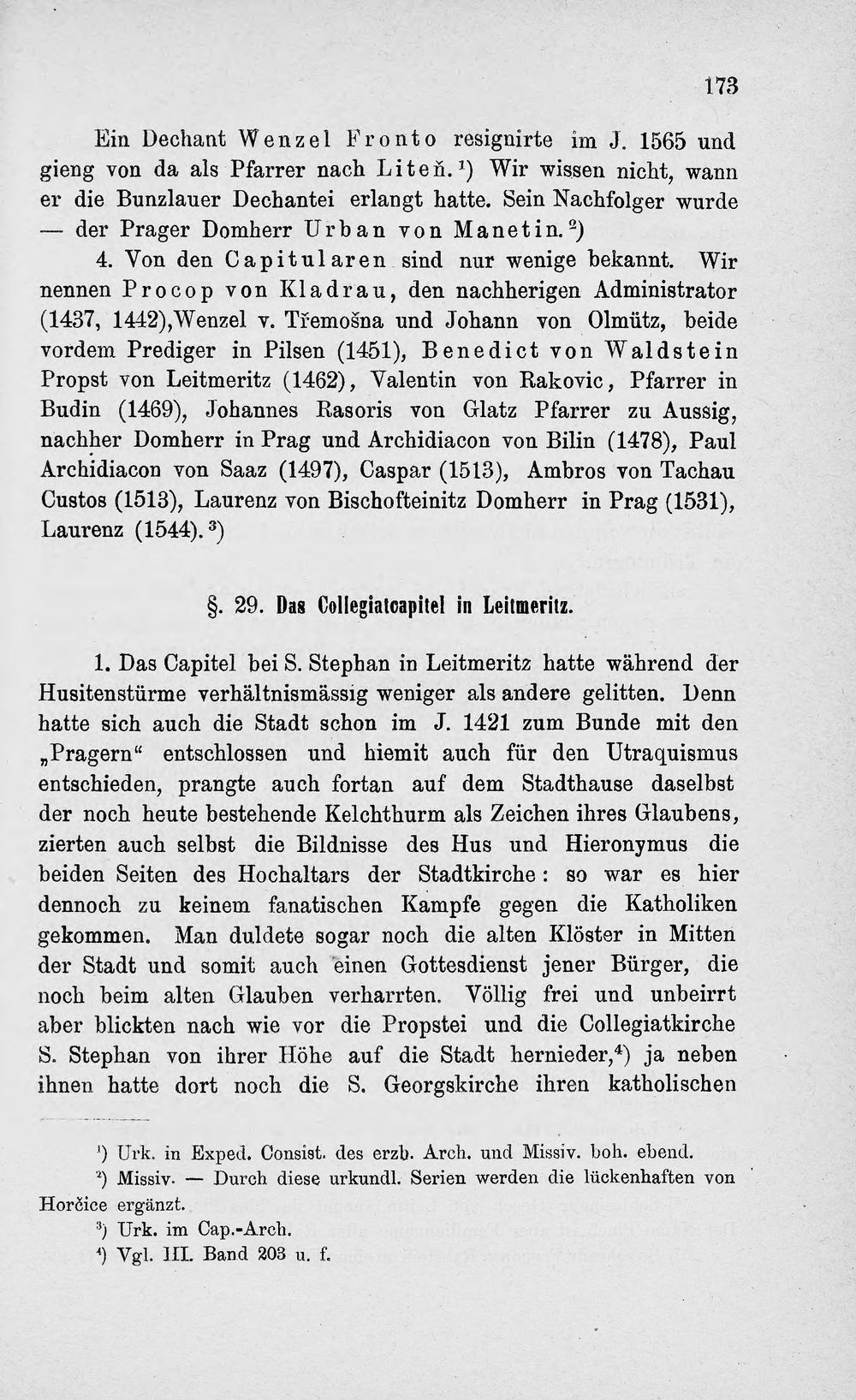 173

Ein Dechant Wenzel Fronto resignirte im J. 1565 und gieng von da als Pfarrer nach Liteň.$^{1}$) Wir wissen nicht, wann er die Bunzlauer Dechantei erlangt hatte. Sein Nachfolger wurde — der Prager Domherr Urban von Manetin.$^{2}$)

4. Von den Capitularen sind nur wenige bekannt. Wir nennen Procop von Kladrau, den nachherigen Administrator (1437, 1442),Wenzel v. Třemošna und Johann von Olmütz, beide vordem Prediger in Pilsen (1451), Benedict von Waldstein Propst von Leitmeritz (1462), Valentin von Rakovic, Pfarrer in Budin (1469), Johannes Rasoris von Glatz Pfarrer zu Aussig, nachher Domherr in Prag und Archidiacon von Bilin (1478), Paul Archidiacon von Saaz (1497), Caspar (1513), Ambros von Tachau Custos (1513), Laurenz von Bischofteinitz Domherr in Prag (1531), Laurenz (1544).$^{3}$)

§. 29. Das Collegiatcapitel in Leitmeritz.

1. Das Capitel bei S. Stephan in Leitmeritz hatte während der Husitenstürme verhältnismässig weniger als andere gelitten. Denn hatte sich auch die Stadt schon im J. 1421 zum Bunde mit den „Pragern“ entschlossen und hiemit auch für den Utraquismus entschieden, prangte auch fortan auf dem Stadthause daselbst der noch heute bestehende Kelchthurm als Zeichen ihres Glaubens, zierten auch selbst die Bildnisse des Hus und Hieronymus die beiden Seiten des Hochaltars der Stadtkirche: so war es hier dennoch zu keinem fanatischen Kampfe gegen die Katholiken gekommen. Man duldete sogar noch die alten Klöster in Mitten der Stadt und somit auch einen Gottesdienst jener Bürger, die noch beim alten Glauben verharrten. Völlig frei und unbeirrt aber blickten nach wie vor die Propstei und die Collegiatkirche S. Stephan von ihrer Höhe auf die Stadt hernieder,$^{4}$) ja neben ihnen hatte dort noch die S. Georgskirche ihren katholischen

$^{1}$) Urk. in Exped. Consist. des erzb. Arch. und Missiv. boh. ebend.

$^{2}$) Missiv. — Durch diese urkundl. Serien werden die lückenhaften von Horčice ergänzt.

$^{3}$) Urk. im Cap.-Arch.

$^{4}$) Vgl. III. Band 203 u. f.